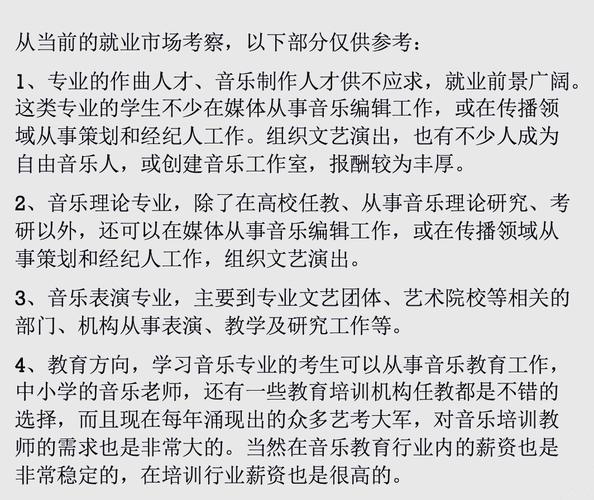 从当前的就业市场考察，以下部分仅供参考：

1、专业的作曲人才、音乐制作人才供不应求，就业前景广阔。这类专业的学生不少在媒体从事音乐编辑工作，或在传播领域从事策划和经纪人工作。组织文艺演出，也有不少人成为自由音乐人，或创建音乐工作室，报酬较为丰厚。

2、音乐理论专业，除了在高校任教、从事音乐理论研究、考研以外，还可以在媒体从事音乐编辑工作，或在传播领域从事策划和经纪人工作，组织文艺演出。

3、音乐表演专业，主要到专业文艺团体、艺术院校等相关的部门、机构从事表演、教学及研究工作等。

4、教育方向，学习音乐专业的考生可以从事音乐教育工作，中小学的音乐老师，还有一些教育培训机构任教都是不错的选择，而且现在每年涌现出的众多艺考大军，对音乐培训教师的需求也是非常大的。当然在音乐教育行业内的薪资也是非常稳定的，在培训行业薪资也是很高的。